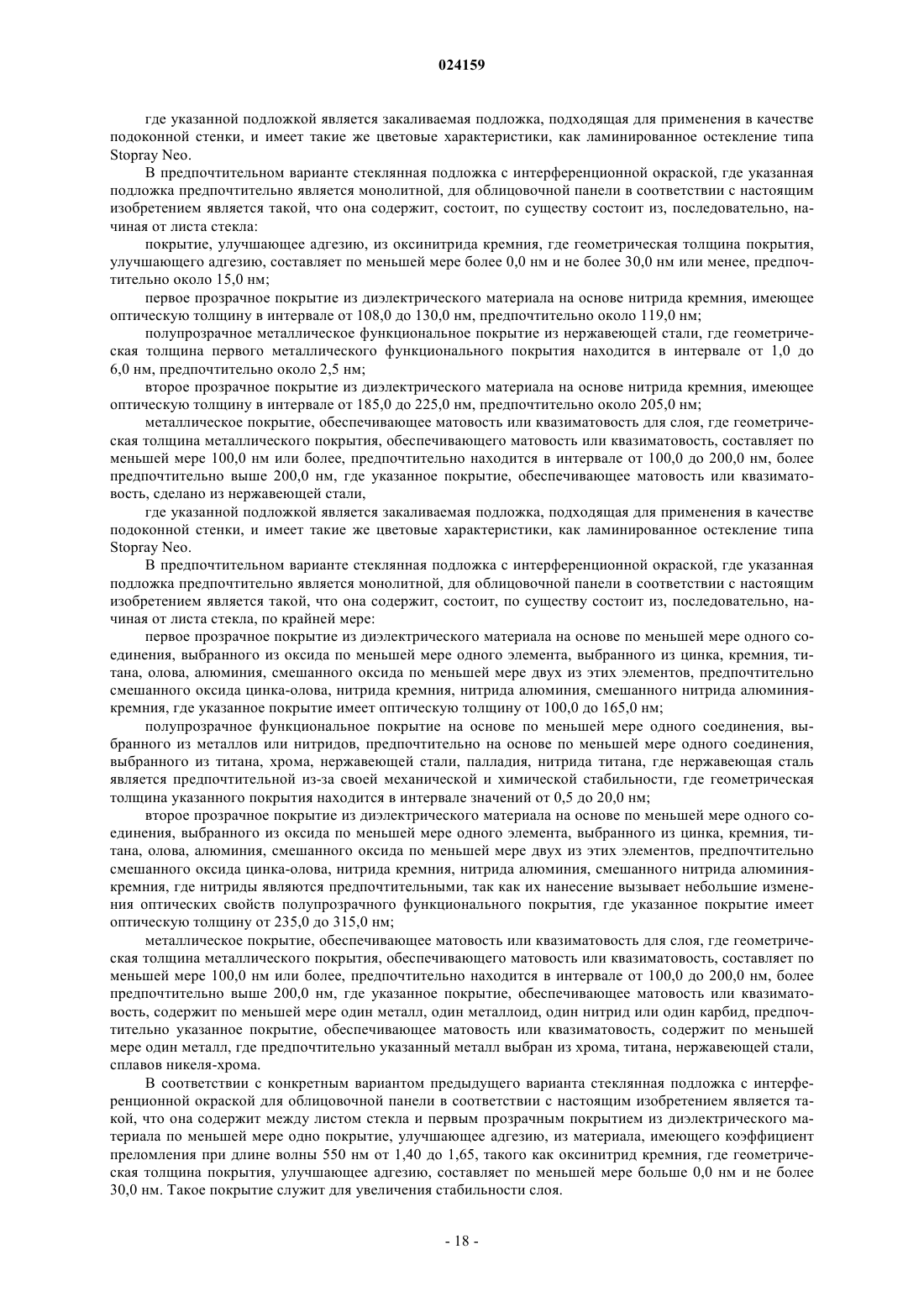 024159

где указанной подложкой является закаливаемая подложка, подходящая для применения в качестве подоконной стенки, и имеет такие же цветовые характеристики, как ламинированное остекление типа Stopray Neo.

В предпочтительном варианте стеклянная подложка с интерференционной окраской, где указанная подложка предпочтительно является монолитной, для облицовочной панели в соответствии с настоящим изобретением является такой, что она содержит, состоит, по существу состоит из, последовательно, начиная от листа стекла:

покрытие, улучшающее адгезию, из оксинитрида кремния, где геометрическая толщина покрытия, улучшающего адгезию, составляет по меньшей мере более 0,0 нм и не более 30,0 нм или менее, предпочтительно около 15,0 нм;

первое прозрачное покрытие из диэлектрического материала на основе нитрида кремния, имеющее оптическую толщину в интервале от 108,0 до 130,0 нм, предпочтительно около 119,0 нм;

полупрозрачное металлическое функциональное покрытие из нержавеющей стали, где геометрическая толщина первого металлического функционального покрытия находится в интервале от 1,0 до 6,0 нм, предпочтительно около 2,5 нм;

второе прозрачное покрытие из диэлектрического материала на основе нитрида кремния, имеющее оптическую толщину в интервале от 185,0 до 225,0 нм, предпочтительно около 205,0 нм;

металлическое покрытие, обеспечивающее матовость или квазиматовость для слоя, где геометрическая толщина металлического покрытия, обеспечивающего матовость или квазиматовость, составляет по меньшей мере 100,0 нм или более, предпочтительно находится в интервале от 100,0 до 200,0 нм, более предпочтительно выше 200,0 нм, где указанное покрытие, обеспечивающее матовость или квазиматовость, сделано из нержавеющей стали,

где указанной подложкой является закаливаемая подложка, подходящая для применения в качестве подоконной стенки, и имеет такие же цветовые характеристики, как ламинированное остекление типа Stopray Neo.

В предпочтительном варианте стеклянная подложка с интерференционной окраской, где указанная подложка предпочтительно является монолитной, для облицовочной панели в соответствии с настоящим изобретением является такой, что она содержит, состоит, по существу состоит из, последовательно, начиная от листа стекла, по крайней мере:

первое прозрачное покрытие из диэлектрического материала на основе по меньшей мере одного соединения, выбранного из оксида по меньшей мере одного элемента, выбранного из цинка, кремния, титана, олова, алюминия, смешанного оксида по меньшей мере двух из этих элементов, предпочтительно смешанного оксида цинка-олова, нитрида кремния, нитрида алюминия, смешанного нитрида алюминия-кремния, где указанное покрытие имеет оптическую толщину от 100,0 до 165,0 нм;

полупрозрачное функциональное покрытие на основе по меньшей мере одного соединения, выбранного из металлов или нитридов, предпочтительно на основе по меньшей мере одного соединения, выбранного из титана, хрома, нержавеющей стали, палладия, нитрида титана, где нержавеющая сталь является предпочтительной из-за своей механической и химической стабильности, где геометрическая толщина указанного покрытия находится в интервале значений от 0,5 до 20,0 нм;

второе прозрачное покрытие из диэлектрического материала на основе по меньшей мере одного соединения, выбранного из оксида по меньшей мере одного элемента, выбранного из цинка, кремния, титана, олова, алюминия, смешанного оксида по меньшей мере двух из этих элементов, предпочтительно смешанного оксида цинка-олова, нитрида кремния, нитрида алюминия, смешанного нитрида алюминия-кремния, где нитриды являются предпочтительными, так как их нанесение вызывает небольшие изменения оптических свойств полупрозрачного функционального покрытия, где указанное покрытие имеет оптическую толщину от 235,0 до 315,0 нм;

металлическое покрытие, обеспечивающее матовость или квазиматовость для слоя, где геометрическая толщина металлического покрытия, обеспечивающего матовость или квазиматовость, составляет по меньшей мере 100,0 нм или более, предпочтительно находится в интервале от 100,0 до 200,0 нм, более предпочтительно выше 200,0 нм, где указанное покрытие, обеспечивающее матовость или квазиматовость, содержит по меньшей мере один металл, один металлоид, один нитрид или один карбид, предпочтительно указанное покрытие, обеспечивающее матовость или квазиматовость, содержит по меньшей мере один металл, где предпочтительно указанный металл выбран из хрома, титана, нержавеющей стали, сплавов никеля-хрома.

В соответствии с конкретным вариантом предыдущего варианта стеклянная подложка с интерференционной окраской для облицовочной панели в соответствии с настоящим изобретением является такой, что она содержит между листом стекла и первым прозрачным покрытием из диэлектрического материала по меньшей мере одно покрытие, улучшающее адгезию, из материала, имеющего коэффициент преломления при длине волны 550 нм от 1,40 до 1,65, такого как оксинитрид кремния, где геометрическая толщина покрытия, улучшающее адгезию, составляет по меньшей мере больше 0,0 нм и не более 30,0 нм. Такое покрытие служит для увеличения стабильности слоя.

- 18 -